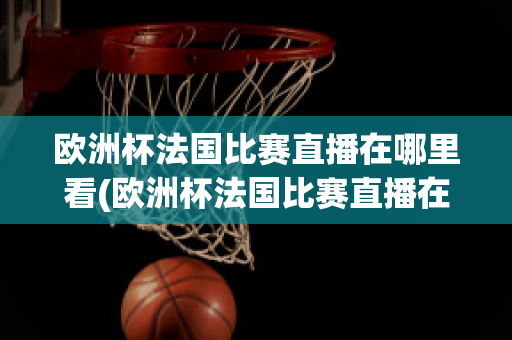 欧洲杯法国比赛直播在哪里看(欧洲杯法国比赛直播在